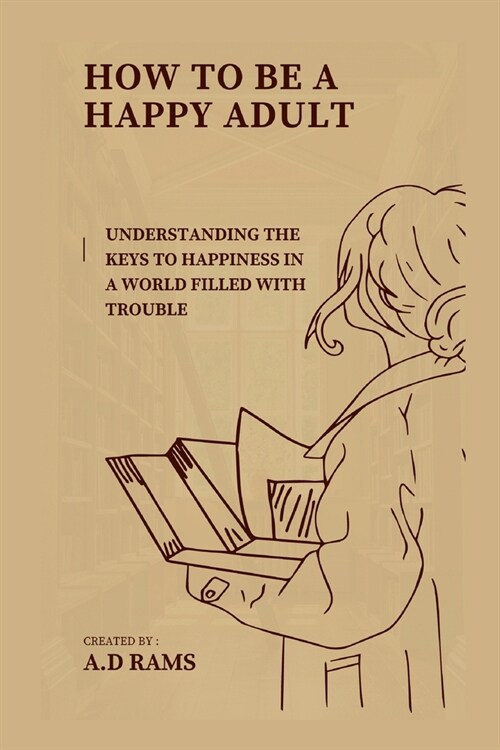 HOW TO BE A HAPPY ADULT

UNDERSTANDING THE KEYS TO HAPPINESS IN A WORLD FILLED WITH TROUBLE

CREATED BY :
A.D RAMS